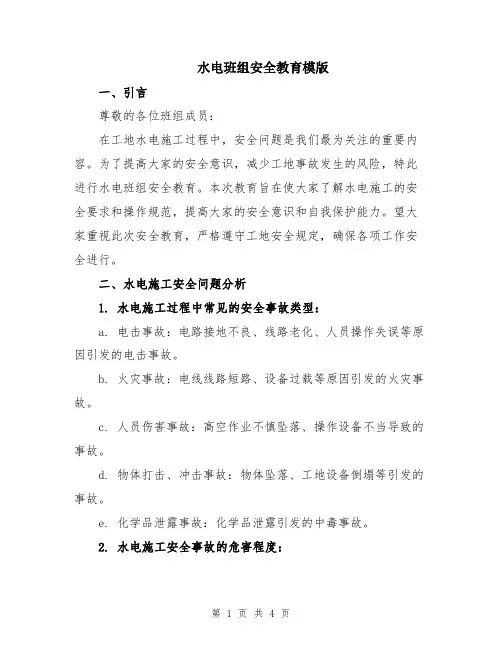 水电班组安全教育模版

一、引言

尊敬的各位班组成员：

在工地水电施工过程中，安全问题是我们最为关注的重要内容。为了提高大家的安全意识，减少工地事故发生的风险，特此进行水电班组安全教育。本次教育旨在使大家了解水电施工的安全要求和操作规范，提高大家的安全意识和自我保护能力。望大家重视此次安全教育，严格遵守工地安全规定，确保各项工作安全进行。

二、水电施工安全问题分析

1. 水电施工过程中常见的安全事故类型：

a. 电击事故：电路接地不良、线路老化、人员操作失误等原因引发的电击事故。

b. 火灾事故：电线线路短路、设备过载等原因引发的火灾事故。

c. 人员伤害事故：高空作业不慎坠落、操作设备不当导致的事故。

d. 物体打击、冲击事故：物体坠落、工地设备倒塌等引发的事故。

e. 化学品泄露事故：化学品泄露引发的中毒事故。

2. 水电施工安全事故的危害程度：

第 1 页 共 4 页